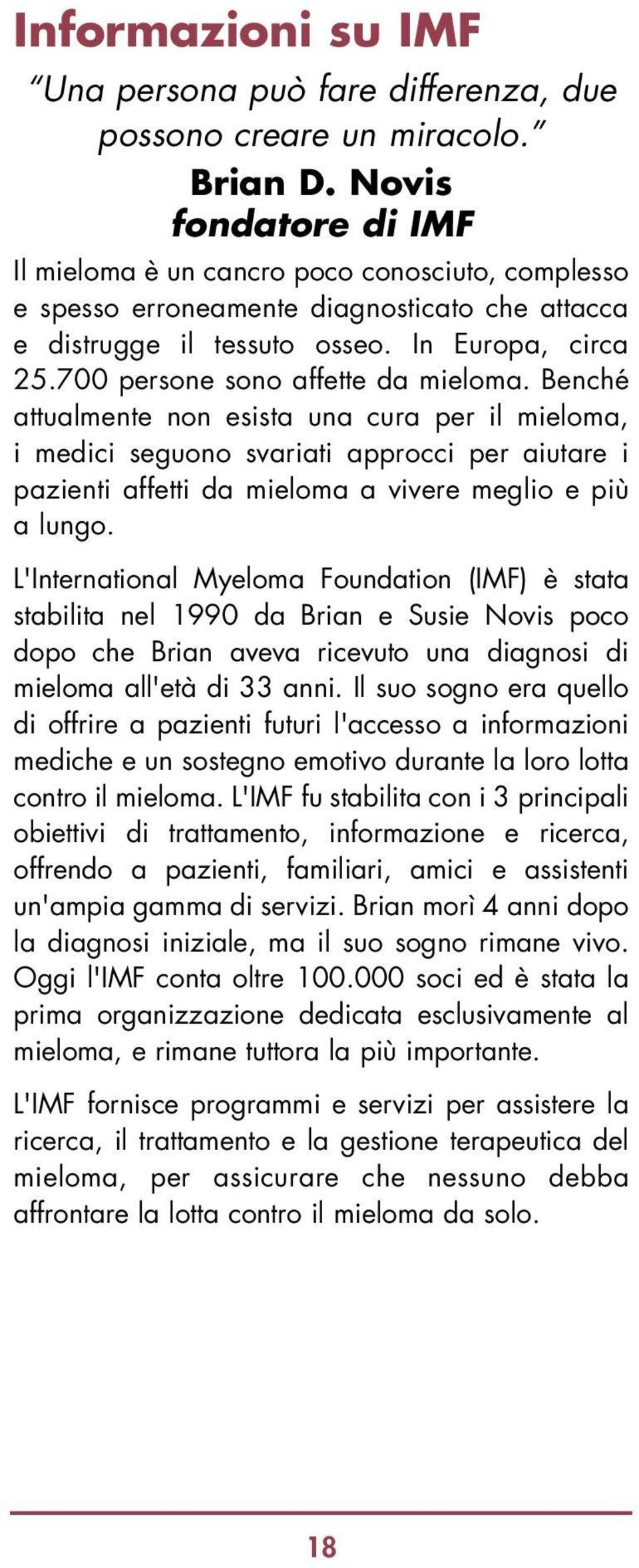 Informazioni su IMF

"Una persona può fare differenza, due possono creare un miracolo."
Brian D. Novis
fondatore di IMF

Il mieloma è un cancro poco conosciuto, complesso e spesso erroneamente diagnosticato che attacca e distrugge il tessuto osseo. In Europa, circa 25.700 persone sono affette da mieloma. Benché attualmente non esista una cura per il mieloma, i medici seguono svariati approcci per aiutare i pazienti affetti da mieloma a vivere meglio e più a lungo.

L'International Myeloma Foundation (IMF) è stata stabilita nel 1990 da Brian e Susie Novis poco dopo che Brian aveva ricevuto una diagnosi di mieloma all'età di 33 anni. Il suo sogno era quello di offrire a pazienti futuri l'accesso a informazioni mediche e un sostegno emotivo durante la loro lotta contro il mieloma. L'IMF fu stabilita con i 3 principali obiettivi di trattamento, informazione e ricerca, offrendo a pazienti, familiari, amici e assistenti un'ampia gamma di servizi. Brian morì 4 anni dopo la diagnosi iniziale, ma il suo sogno rimane vivo. Oggi l'IMF conta oltre 100.000 soci ed è stata la prima organizzazione dedicata esclusivamente al mieloma, e rimane tuttora la più importante.

L'IMF fornisce programmi e servizi per assistere la ricerca, il trattamento e la gestione terapeutica del mieloma, per assicurare che nessuno debba affrontare la lotta contro il mieloma da solo.

18